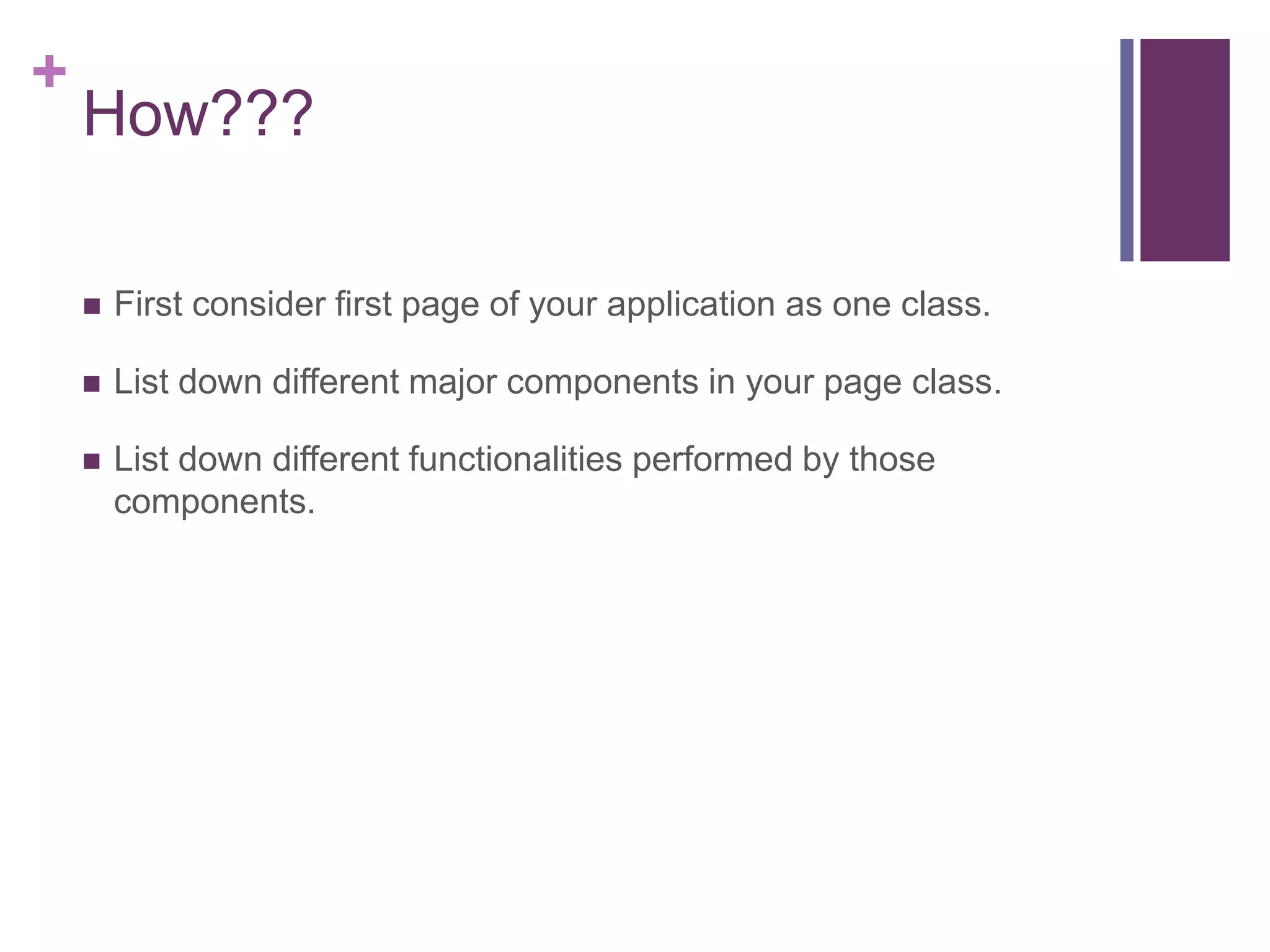 +
How???

• First consider first page of your application as one class.

• List down different major components in your page class.

• List down different functionalities performed by those components.